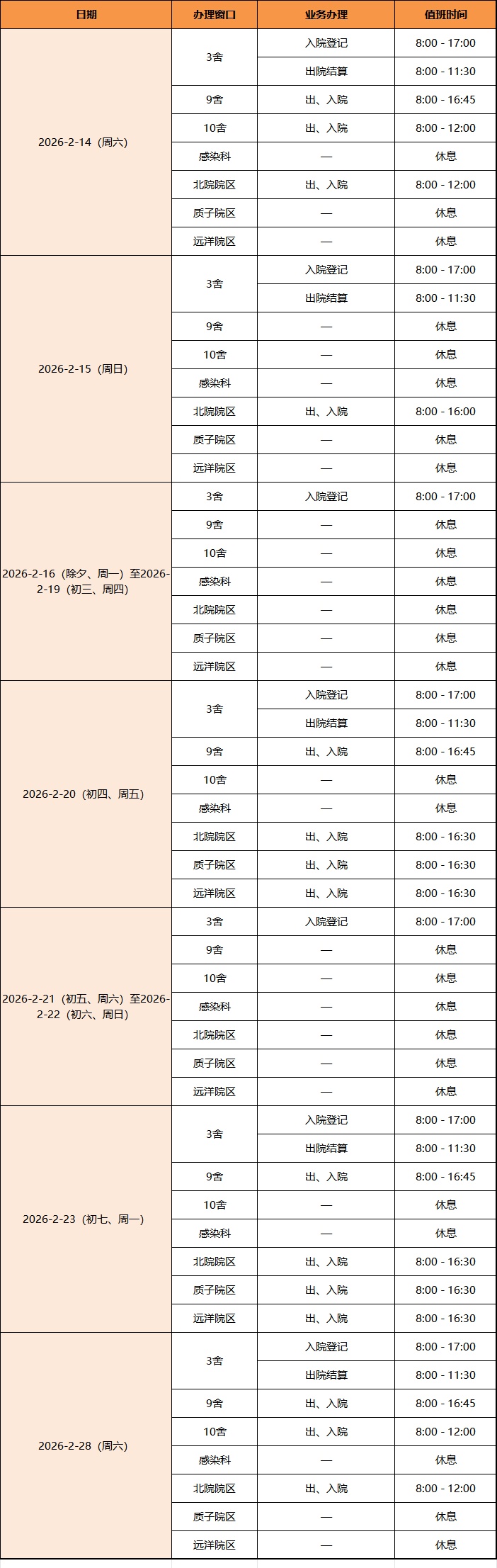 | 日期 | 办理窗口 | 业务办理 | 值班时间 |
|---|---|---|---|
| 2026-2-14（周六） | 3舍 | 入院登记 | 8:00 - 17:00 |
| | | 出院结算 | 8:00 - 11:30 |
| | 9舍 | 出、入院 | 8:00 - 16:45 |
| | 10舍 | 出、入院 | 8:00 - 12:00 |
| | 感染科 | — | 休息 |
| | 北院院区 | 出、入院 | 8:00 - 12:00 |
| | 质子院区 | — | 休息 |
| | 远洋院区 | — | 休息 |
| 2026-2-15（周日） | 3舍 | 入院登记 | 8:00 - 17:00 |
| | | 出院结算 | 8:00 - 11:30 |
| | 9舍 | — | 休息 |
| | 10舍 | — | 休息 |
| | 感染科 | — | 休息 |
| | 北院院区 | 出、入院 | 8:00 - 16:00 |
| | 质子院区 | — | 休息 |
| | 远洋院区 | — | 休息 |
| 2026-2-16（除夕、周一）至2026-2-19（初三、周四） | 3舍 | 入院登记 | 8:00 - 17:00 |
| | 9舍 | — | 休息 |
| | 10舍 | — | 休息 |
| | 感染科 | — | 休息 |
| | 北院院区 | — | 休息 |
| | 质子院区 | — | 休息 |
| | 远洋院区 | — | 休息 |
| 2026-2-20（初四、周五） | 3舍 | 入院登记 | 8:00 - 17:00 |
| | | 出院结算 | 8:00 - 11:30 |
| | 9舍 | 出、入院 | 8:00 - 16:45 |
| | 10舍 | — | 休息 |
| | 感染科 | — | 休息 |
| | 北院院区 | 出、入院 | 8:00 - 16:30 |
| | 质子院区 | 出、入院 | 8:00 - 16:30 |
| | 远洋院区 | 出、入院 | 8:00 - 16:30 |
| 2026-2-21（初五、周六）至2026-2-22（初六、周日） | 3舍 | 入院登记 | 8:00 - 17:00 |
| | 9舍 | — | 休息 |
| | 10舍 | — | 休息 |
| | 感染科 | — | 休息 |
| | 北院院区 | — | 休息 |
| | 质子院区 | — | 休息 |
| | 远洋院区 | — | 休息 |
| 2026-2-23（初七、周一） | 3舍 | 入院登记 | 8:00 - 17:00 |
| | | 出院结算 | 8:00 - 11:30 |
| | 9舍 | 出、入院 | 8:00 - 16:45 |
| | 10舍 | — | 休息 |
| | 感染科 | — | 休息 |
| | 北院院区 | 出、入院 | 8:00 - 16:30 |
| | 质子院区 | 出、入院 | 8:00 - 16:30 |
| | 远洋院区 | 出、入院 | 8:00 - 16:30 |
| 2026-2-28（周六） | 3舍 | 入院登记 | 8:00 - 17:00 |
| | | 出院结算 | 8:00 - 11:30 |
| | 9舍 | 出、入院 | 8:00 - 16:45 |
| | 10舍 | 出、入院 | 8:00 - 12:00 |
| | 感染科 | — | 休息 |
| | 北院院区 | 出、入院 | 8:00 - 12:00 |
| | 质子院区 | — | 休息 |
| | 远洋院区 | — | 休息 |